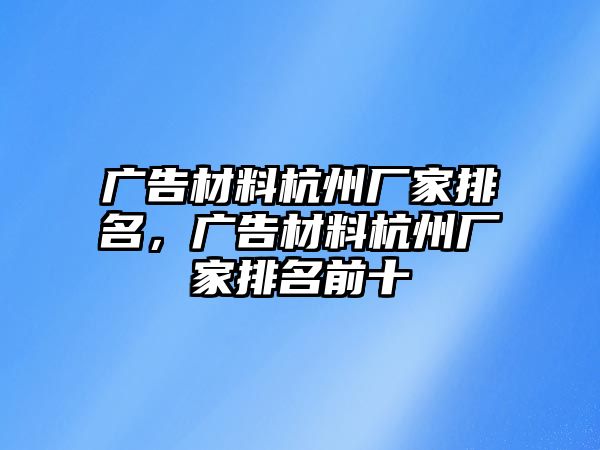 广告材料杭州厂家排名，广告材料杭州厂家排名前十